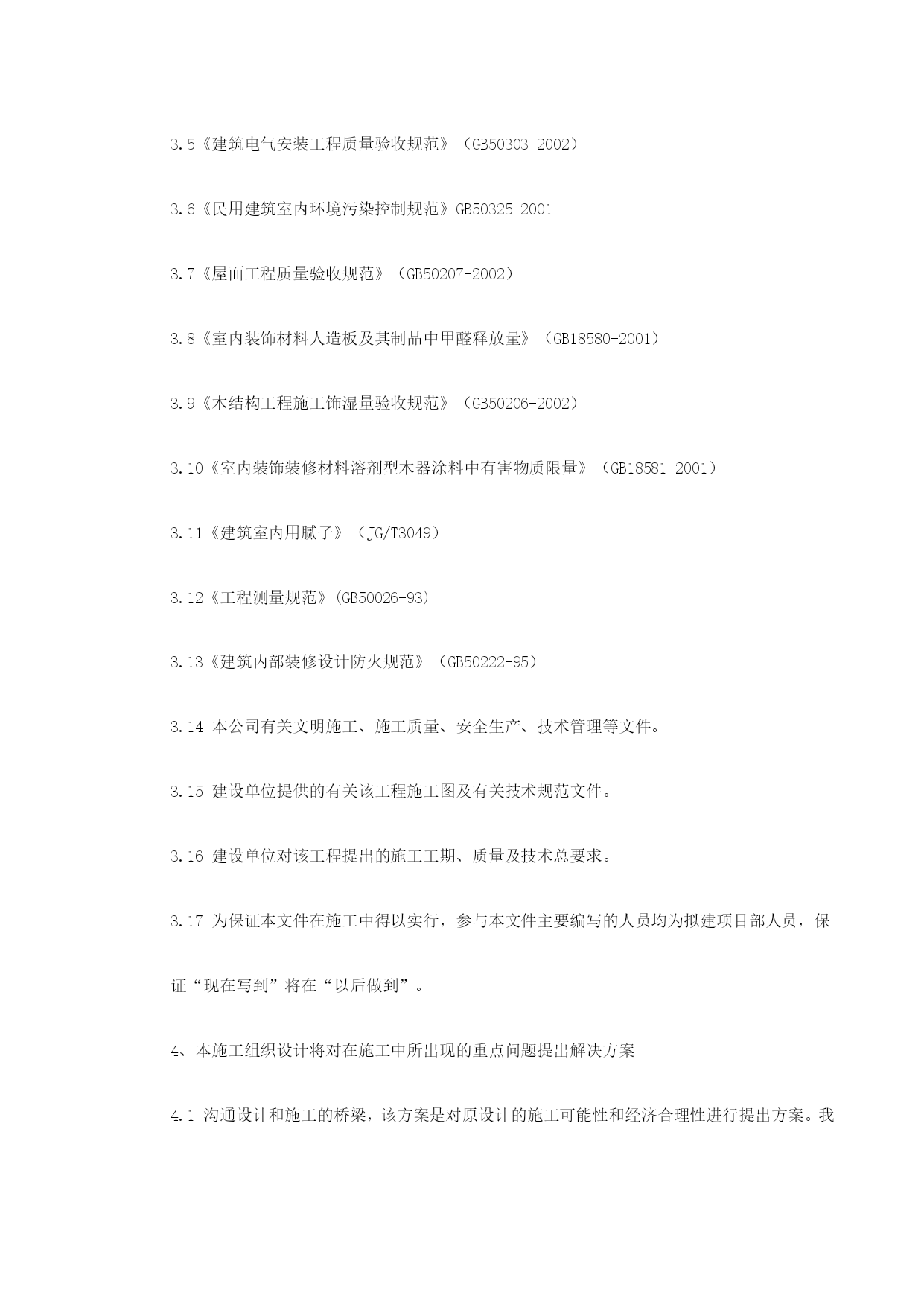 3.5《建筑电气安装工程质量验收规范》（GB50303-2002）

3.6《民用建筑室内环境污染控制规范》GB50325-2001

3.7《屋面工程质量验收规范》（GB50207-2002）

3.8《室内装饰材料人造板及其制品中甲醛释放量》（GB18580-2001）

3.9《木结构工程施工饰湿量验收规范》（GB50206-2002）

3.10《室内装饰装修材料溶剂型木器涂料中有害物质限量》（GB18581-2001）

3.11《建筑室内用腻子》（JG/T3049）

3.12《工程测量规范》(GB50026-93)

3.13《建筑内部装修设计防火规范》（GB50222-95）

3.14 本公司有关文明施工、施工质量、安全生产、技术管理等文件。

3.15 建设单位提供的有关该工程施工图及有关技术规范文件。

3.16 建设单位对该工程提出的施工工期、质量及技术总要求。

3.17 为保证本文件在施工中得以实行，参与本文件主要编写的人员均为拟建项目部人员，保证“现在写到”将在“以后做到”。

4、本施工组织设计将对在施工中所出现的重点问题提出解决方案

4.1 沟通设计和施工的桥梁，该方案是对原设计的施工可能性和经济合理性进行提出方案。我